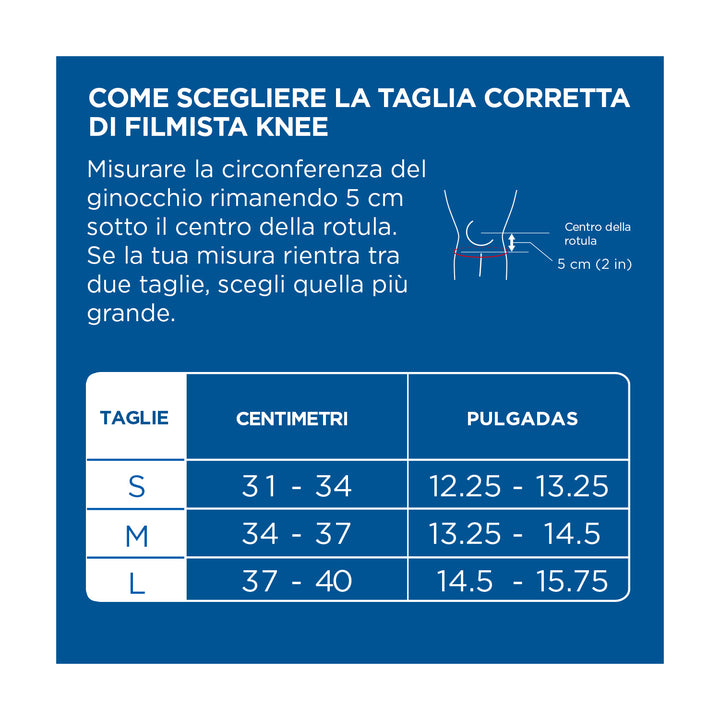 COME SCEGLIERE LA TAGLIA CORRETTA DI FILMISTA KNEE

Misurare la circonferenza del ginocchio rimanendo 5 cm sotto il centro della rotula. Se la tua misura rientra tra due taglie, scegli quella più grande.

Centro della rotula

5 cm (2 in)

| TAGLIE | CENTIMETRI | PULGADAS |
|---|---|---|
| S | 31 - 34 | 12.25 - 13.25 |
| M | 34 - 37 | 13.25 - 14.5 |
| L | 37 - 40 | 14.5 - 15.75 |